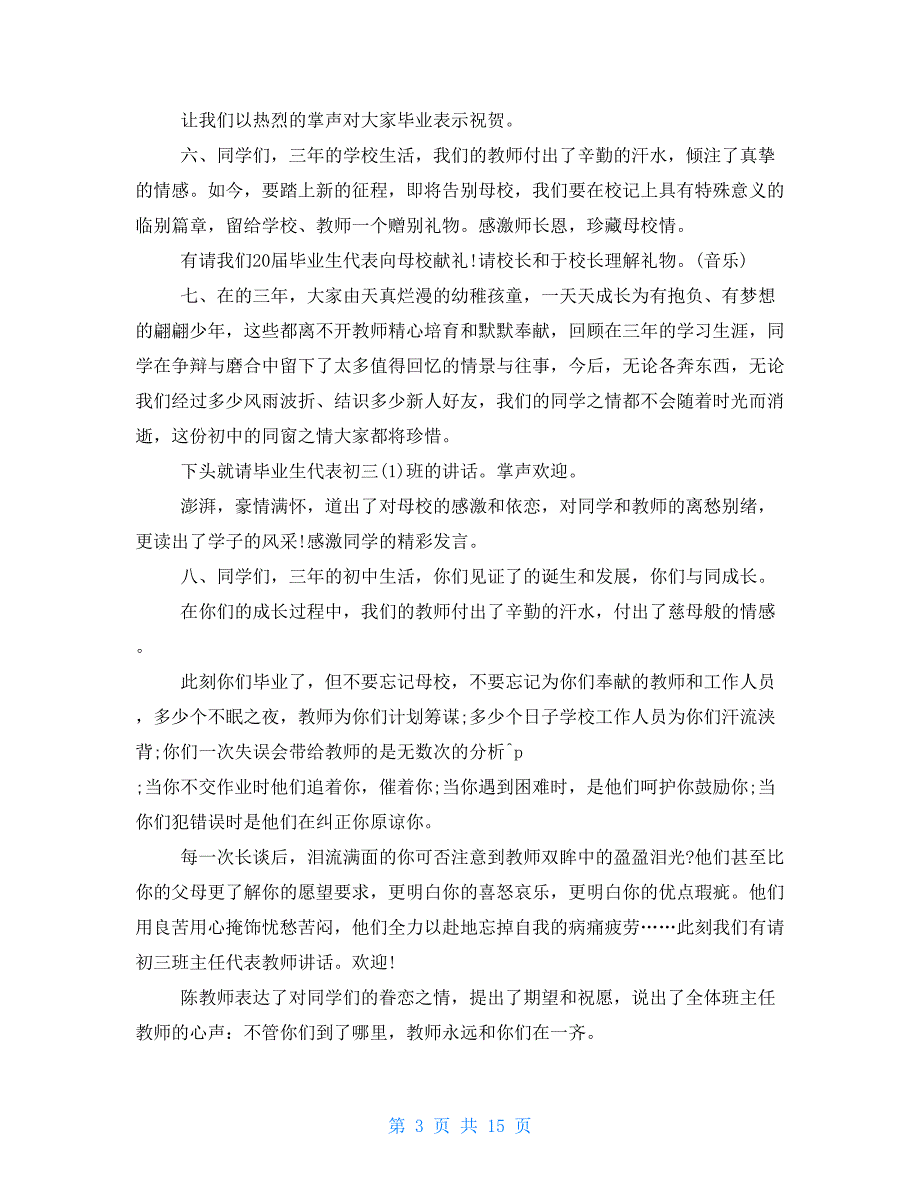 让我们以热烈的掌声对大家毕业表示祝贺。

六、同学们，三年的学校生活，我们的教师付出了辛勤的汗水，倾注了真挚的情感。如今，要踏上新的征程，即将告别母校，我们要在校记上具有特殊意义的临别篇章，留给学校、教师一个赠别礼物。感激师长恩，珍藏母校情。

有请我们20届毕业生代表向母校献礼!请校长和于校长理解礼物。(音乐)

七、在的三年，大家由天真烂漫的幼稚孩童，一天天成长为有抱负、有梦想的翩翩少年，这些都离不开教师精心培育和默默奉献，回顾在三年的学习生涯，同学在争辩与磨合中留下了太多值得回忆的情景与往事，今后，无论各奔东西，无论我们经过多少风雨波折、结识多少新人好友，我们的同学之情都不会随着时光而消逝，这份初中的同窗之情大家都将珍惜。

下头就请毕业生代表初三(1)班的讲话。掌声欢迎。

澎湃，豪情满怀，道出了对母校的感激和依恋，对同学和教师的离愁别绪，更读出了学子的风采!感激同学的精彩发言。

八、同学们，三年的初中生活，你们见证了的诞生和发展，你们与同成长。

在你们的成长过程中，我们的教师付出了辛勤的汗水，付出了慈母般的情感。

此刻你们毕业了，但不要忘记母校，不要忘记为你们奉献的教师和工作人员，多少个不眠之夜，教师为你们计划筹谋;多少个日子学校工作人员为你们汗流浃背;你们一次失误会带给教师的是无数次的分析^p
;当你不交作业时他们追着你，催着你;当你遇到困难时，是他们呵护你鼓励你;当你们犯错误时是他们在纠正你原谅你。

每一次长谈后，泪流满面的你可否注意到教师双眸中的盈盈泪光?他们甚至比你的父母更了解你的愿望要求，更明白你的喜怒哀乐，更明白你的优点瑕疵。他们用良苦用心掩饰忧愁苦闷，他们全力以赴地忘掉自我的病痛疲劳……此刻我们有请初三班主任代表教师讲话。欢迎!

陈教师表达了对同学们的眷恋之情，提出了期望和祝愿，说出了全体班主任教师的心声：不管你们到了哪里，教师永远和你们在一齐。

第 3 页 共 15 页